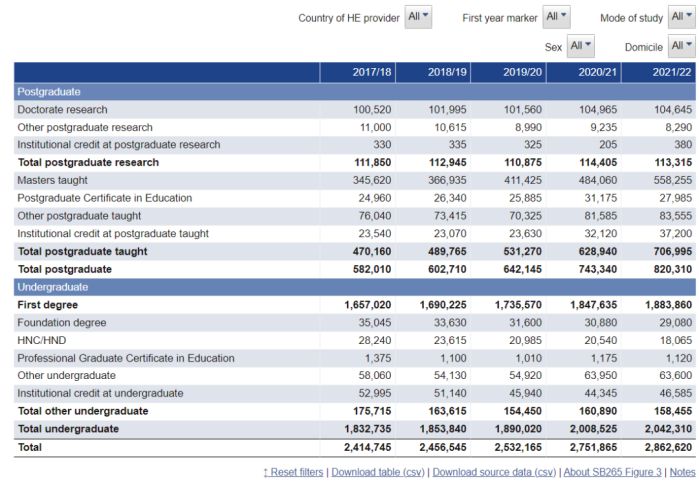 Country of HE provider All First year marker All Mode of study All

Sex All Domicile All

| | 2017/18 | 2018/19 | 2019/20 | 2020/21 | 2021/22 |
|---|---|---|---|---|---|
| Postgraduate | | | | | |
| Doctorate research | 100,520 | 101,995 | 101,560 | 104,965 | 104,645 |
| Other postgraduate research | 11,000 | 10,615 | 8,990 | 9,235 | 8,290 |
| Institutional credit at postgraduate research | 330 | 335 | 325 | 205 | 380 |
| Total postgraduate research | 111,850 | 112,945 | 110,875 | 114,405 | 113,315 |
| Masters taught | 345,620 | 366,935 | 411,425 | 484,060 | 558,255 |
| Postgraduate Certificate in Education | 24,960 | 26,340 | 25,885 | 31,175 | 27,985 |
| Other postgraduate taught | 76,040 | 73,415 | 70,325 | 81,585 | 83,555 |
| Institutional credit at postgraduate taught | 23,540 | 23,070 | 23,630 | 32,120 | 37,200 |
| Total postgraduate taught | 470,160 | 489,765 | 531,270 | 628,940 | 706,995 |
| Total postgraduate | 582,010 | 602,710 | 642,145 | 743,340 | 820,310 |
| Undergraduate | | | | | |
| First degree | 1,657,020 | 1,690,225 | 1,735,570 | 1,847,635 | 1,883,860 |
| Foundation degree | 35,045 | 33,630 | 31,600 | 30,880 | 29,080 |
| HNC/HND | 28,240 | 23,615 | 20,985 | 20,540 | 18,065 |
| Professional Graduate Certificate in Education | 1,375 | 1,100 | 1,010 | 1,175 | 1,120 |
| Other undergraduate | 58,060 | 54,130 | 54,920 | 63,950 | 63,600 |
| Institutional credit at undergraduate | 52,995 | 51,140 | 45,940 | 44,345 | 46,585 |
| Total other undergraduate | 175,715 | 163,615 | 154,450 | 160,890 | 158,455 |
| Total undergraduate | 1,832,735 | 1,853,840 | 1,890,020 | 2,008,525 | 2,042,310 |
| Total | 2,414,745 | 2,456,545 | 2,532,165 | 2,751,865 | 2,862,620 |

↕ Reset filters | Download table (csv) | Download source data (csv) | About SB265 Figure 3 | Notes